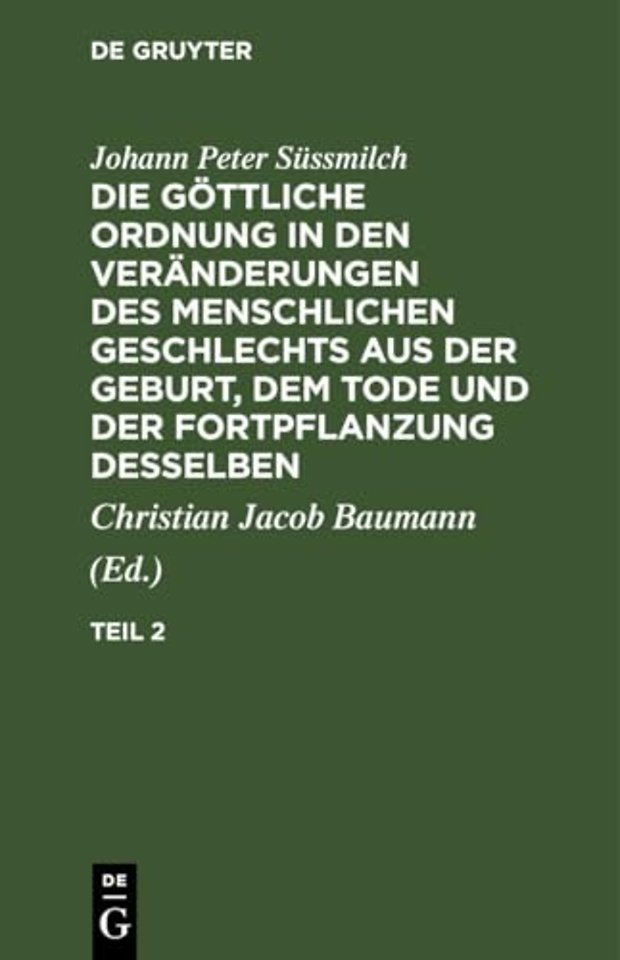 DE GRUYTER

Johann Peter Süssmilch

DIE GÖTTLICHE ORDNUNG IN DEN VERÄNDERUNGEN DES MENSCHLICHEN GESCHLECHTS AUS DER GEBURT, DEM TODE UND DER FORTPFLANZUNG DESSELBEN

Christian Jacob Baumann

(Ed.)

TEIL 2

DE
G